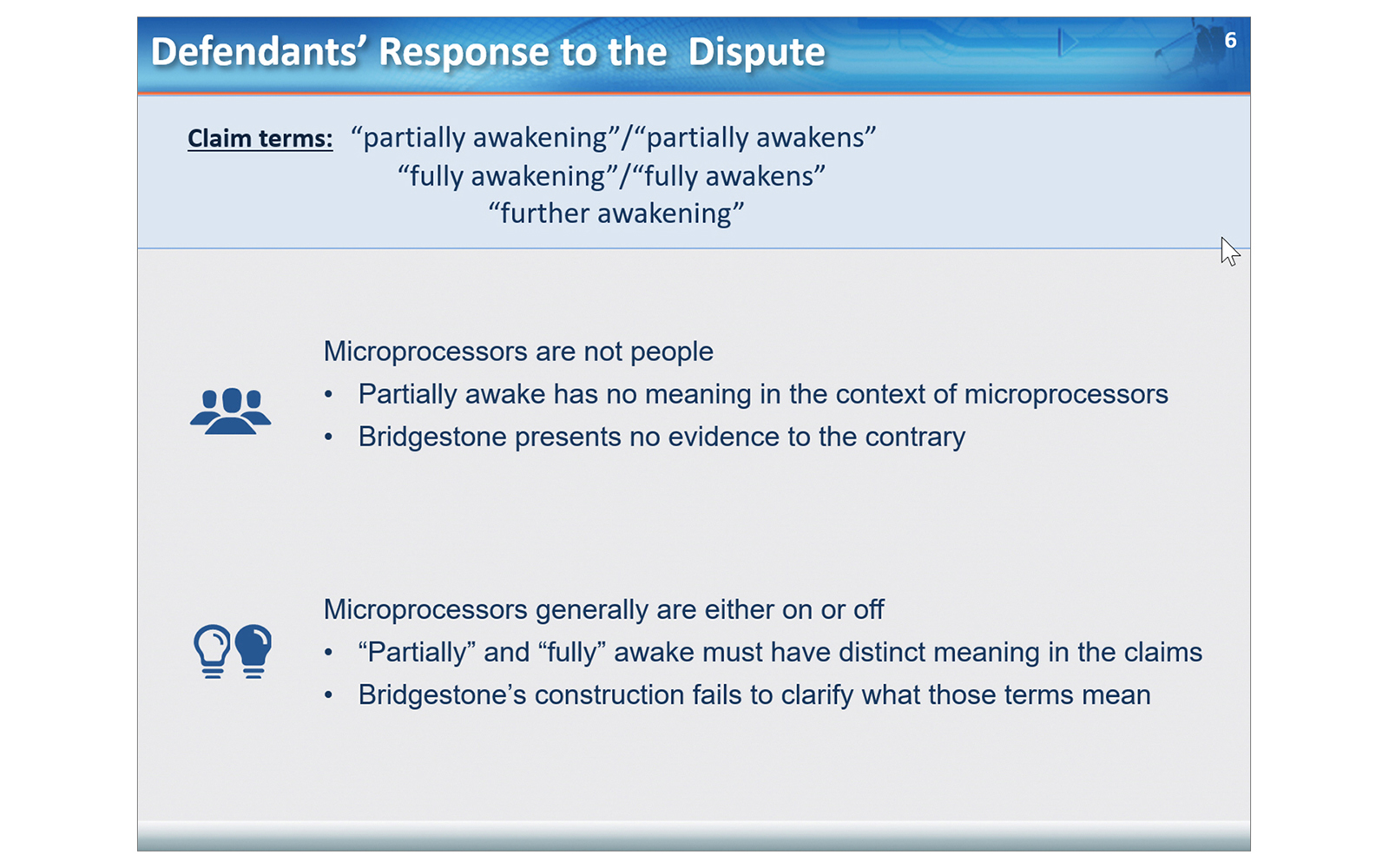 Defendants' Response to the  Dispute

6

Claim terms: "partially awakening"/"partially awakens"
"fully awakening"/"fully awakens"
"further awakening"

Microprocessors are not people
• Partially awake has no meaning in the context of microprocessors
• Bridgestone presents no evidence to the contrary

Microprocessors generally are either on or off
• "Partially" and "fully" awake must have distinct meaning in the claims
• Bridgestone's construction fails to clarify what those terms mean